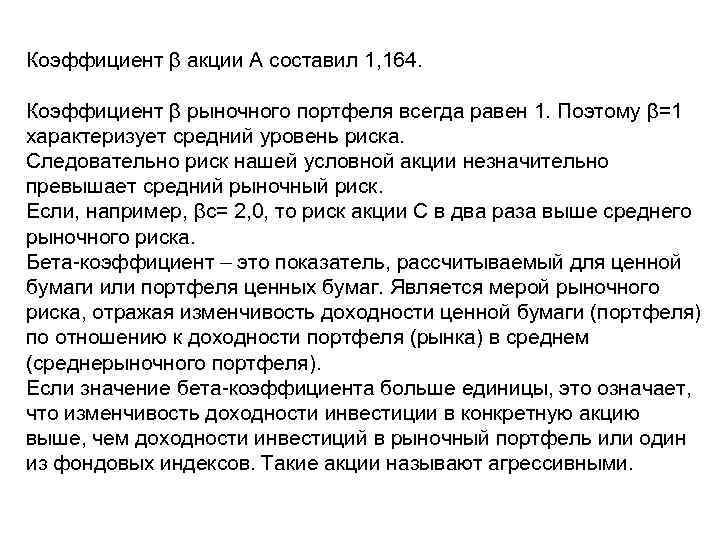 Коэффициент β акции А составил 1,164.

Коэффициент β рыночного портфеля всегда равен 1. Поэтому β=1 характеризует средний уровень риска.
Следовательно риск нашей условной акции незначительно превышает средний рыночный риск.
Если, например, βс= 2,0, то риск акции С в два раза выше среднего рыночного риска.
Бета-коэффициент – это показатель, рассчитываемый для ценной бумаги или портфеля ценных бумаг. Является мерой рыночного риска, отражая изменчивость доходности ценной бумаги (портфеля) по отношению к доходности портфеля (рынка) в среднем (среднерыночного портфеля).
Если значение бета-коэффициента больше единицы, это означает, что изменчивость доходности инвестиции в конкретную акцию выше, чем доходности инвестиций в рыночный портфель или один из фондовых индексов. Такие акции называют агрессивными.